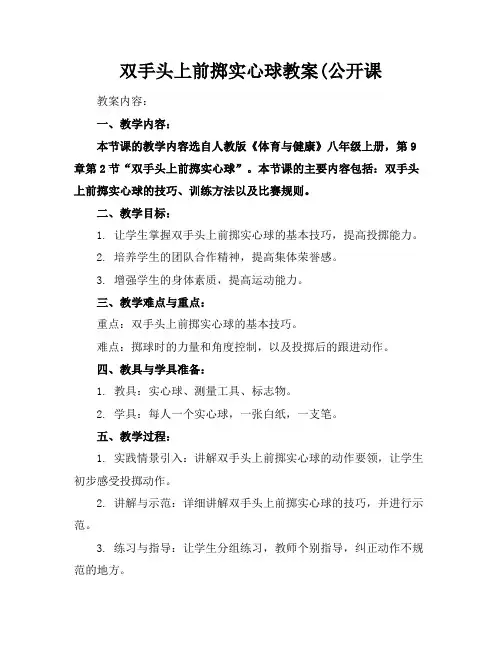 双手头上前掷实心球教案(公开课

教案内容：

一、教学内容：

本节课的教学内容选自人教版《体育与健康》八年级上册，第9章第2节“双手头上前掷实心球”。本节课的主要内容包括：双手头上前掷实心球的技巧、训练方法以及比赛规则。

二、教学目标：

1. 让学生掌握双手头上前掷实心球的基本技巧，提高投掷能力。

2. 培养学生的团队合作精神，提高集体荣誉感。

3. 增强学生的身体素质，提高运动能力。

三、教学难点与重点：

重点：双手头上前掷实心球的基本技巧。

难点：掷球时的力量和角度控制，以及投掷后的跟进动作。

四、教具与学具准备：

1. 教具：实心球、测量工具、标志物。

2. 学具：每人一个实心球，一张白纸，一支笔。

五、教学过程：

1. 实践情景引入：讲解双手头上前掷实心球的动作要领，让学生初步感受投掷动作。

2. 讲解与示范：详细讲解双手头上前掷实心球的技巧，并进行示范。

3. 练习与指导：让学生分组练习，教师个别指导，纠正动作不规范的地方。